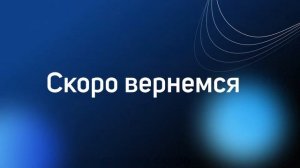 Скоро вернемся